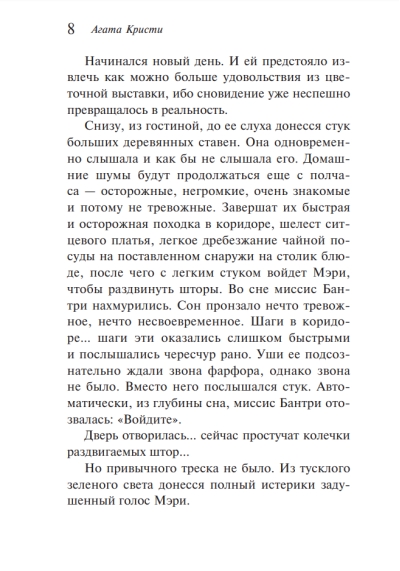 8 Агата Кристи

Начинался новый день. И ей предстояло извлечь как можно больше удовольствия из цветочной выставки, ибо сновидение уже неспешно превращалось в реальность.

Снизу, из гостиной, до ее слуха донесся стук больших деревянных ставен. Она одновременно слышала и как бы не слышала его. Домашние шумы будут продолжаться еще с полчаса — осторожные, негромкие, очень знакомые и потому не тревожные. Завершат их быстрая и осторожная походка в коридоре, шелест ситцевого платья, легкое дребезжание чайной посуды на поставленном снаружи на столик блюде, после чего с легким стуком войдет Мэри, чтобы раздвинуть шторы. Во сне миссис Бантри нахмурились. Сон пронзало нечто тревожное, нечто несвоевременное. Шаги в коридоре... шаги эти оказались слишком быстрыми и послышались чересчур рано. Уши ее подсознательно ждали звона фарфора, однако звона не было. Вместо него послышался стук. Автоматически, из глубины сна, миссис Бантри отозвалась: «Войдите».

Дверь отворилась... сейчас простучат колечки раздвигаемых штор...

Но привычного треска не было. Из тусклого зеленого света донесся полный истерики задушенный голос Мэри.